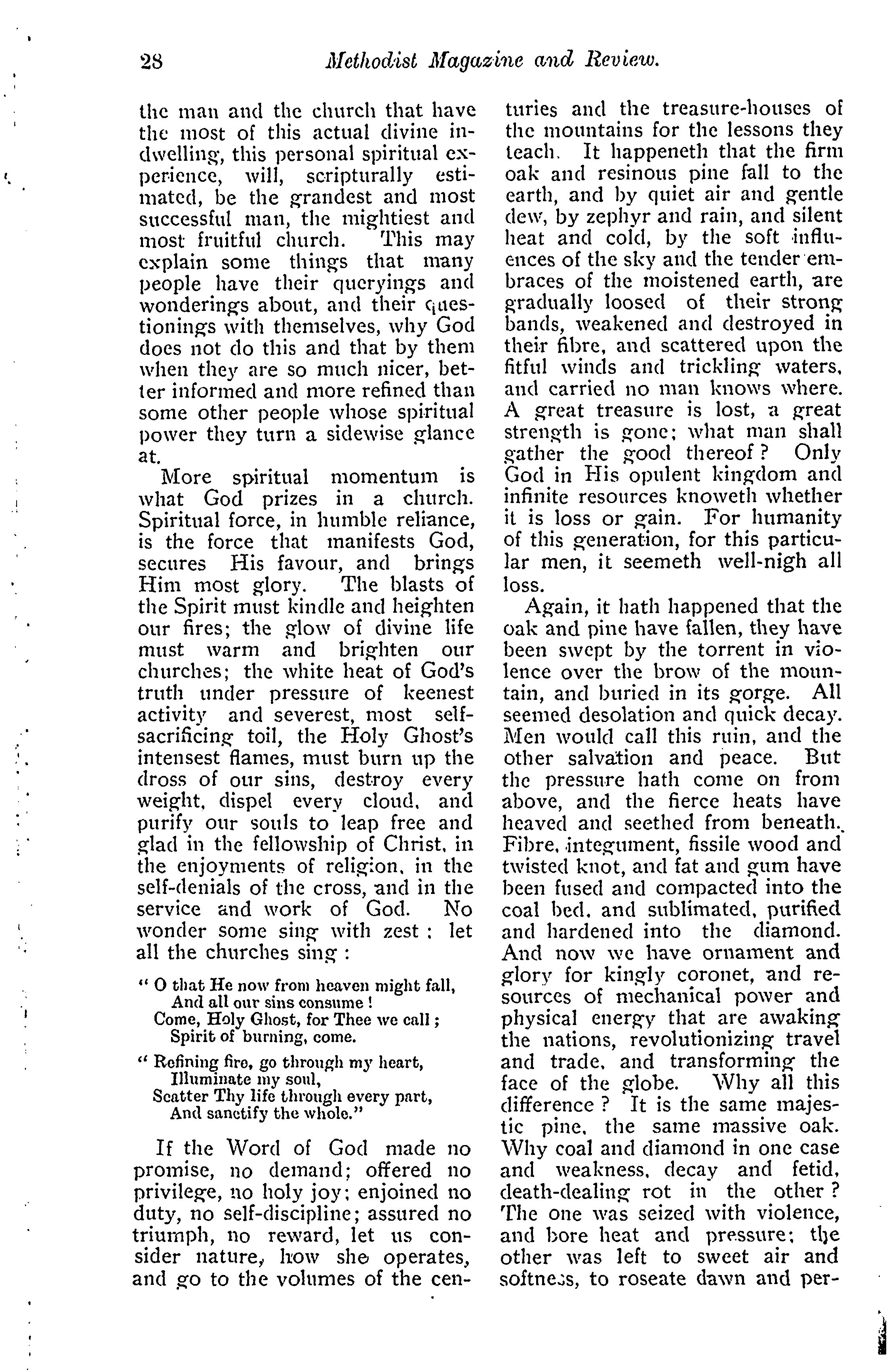 28 Methodist Magazine and Review.

the man and the church that have the most of this actual divine indwelling, this personal spiritual experience, will, scripturally estimated, be the grandest and most successful man, the mightiest and most fruitful church. This may explain some things that many people have their queryings and wonderings about, and their questionings with themselves, why God does not do this and that by them when they are so much nicer, better informed and more refined than some other people whose spiritual power they turn a sidewise glance at.

More spiritual momentum is what God prizes in a church. Spiritual force, in humble reliance, is the force that manifests God, secures His favour, and brings Him most glory. The blasts of the Spirit must kindle and heighten our fires; the glow of divine life must warm and brighten our churches; the white heat of God's truth under pressure of keenest activity and severest, most self-sacrificing toil, the Holy Ghost's intensest flames, must burn up the dross of our sins, destroy every weight, dispel every cloud, and purify our souls to leap free and glad in the fellowship of Christ, in the enjoyments of religion, in the self-denials of the cross, and in the service and work of God. No wonder some sing with zest : let all the churches sing :

" O that He now from heaven might fall,
And all our sins consume !
Come, Holy Ghost, for Thee we call ;
Spirit of burning, come.

" Refining fire, go through my heart,
Illuminate my soul,
Scatter Thy life through every part,
And sanctify the whole."

If the Word of God made no promise, no demand; offered no privilege, no holy joy; enjoined no duty, no self-discipline; assured no triumph, no reward, let us consider nature, how she operates, and go to the volumes of the centuries and the treasure-houses of the mountains for the lessons they teach. It happeneth that the firm oak and resinous pine fall to the earth, and by quiet air and gentle dew, by zephyr and rain, and silent heat and cold, by the soft influences of the sky and the tender embraces of the moistened earth, are gradually loosed of their strong bands, weakened and destroyed in their fibre, and scattered upon the fitful winds and trickling waters, and carried no man knows where. A great treasure is lost, a great strength is gone; what man shall gather the good thereof ? Only God in His opulent kingdom and infinite resources knoweth whether it is loss or gain. For humanity of this generation, for this particular men, it seemeth well-nigh all loss.

Again, it hath happened that the oak and pine have fallen, they have been swept by the torrent in violence over the brow of the mountain, and buried in its gorge. All seemed desolation and quick decay. Men would call this ruin, and the other salvation and peace. But the pressure hath come on from above, and the fierce heats have heaved and seethed from beneath. Fibre, integument, fissile wood and twisted knot, and fat and gum have been fused and compacted into the coal bed, and sublimated, purified and hardened into the diamond. And now we have ornament and glory for kingly coronet, and resources of mechanical power and physical energy that are awaking the nations, revolutionizing travel and trade, and transforming the face of the globe. Why all this difference ? It is the same majestic pine, the same massive oak. Why coal and diamond in one case and weakness, decay and fetid, death-dealing rot in the other ? The one was seized with violence, and bore heat and pressure; the other was left to sweet air and softness, to roseate dawn and per-